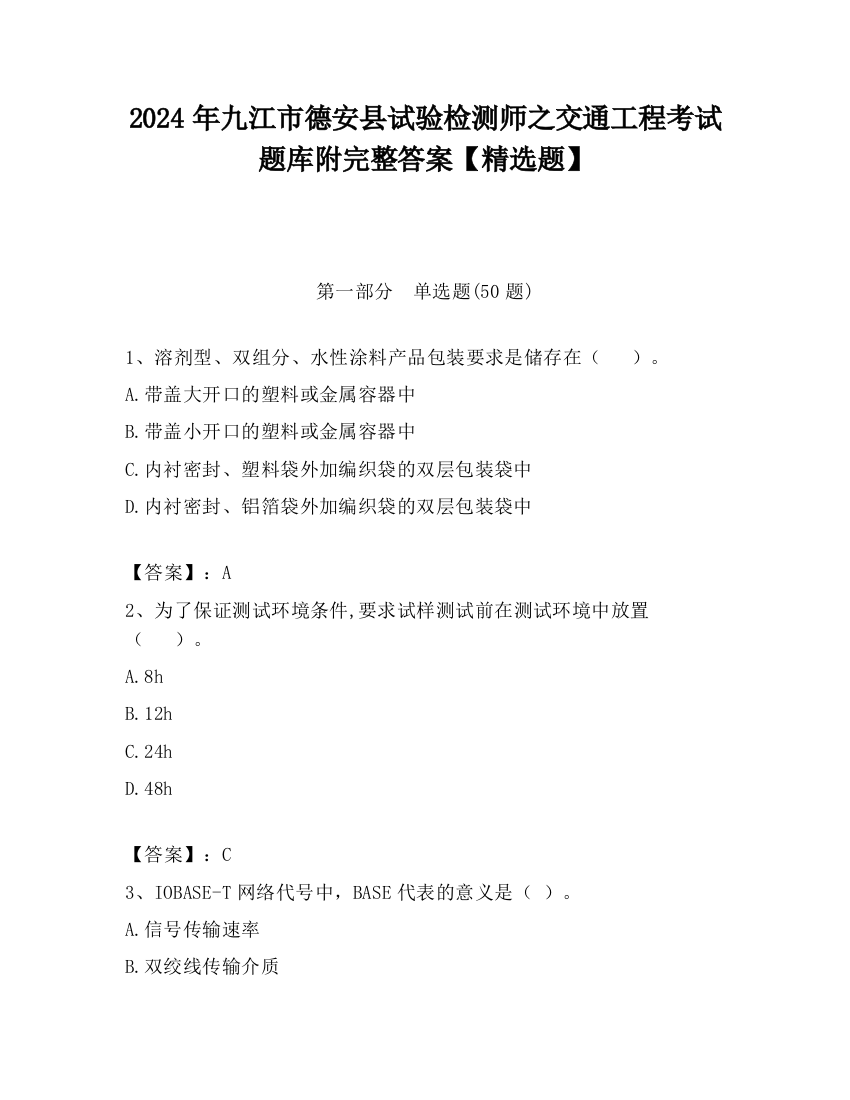 2024 年九江市德安县试验检测师之交通工程考试题库附完整答案【精选题】

第一部分　单选题(50 题)

1、溶剂型、双组分、水性涂料产品包装要求是储存在（　　）。

A.带盖大开口的塑料或金属容器中

B.带盖小开口的塑料或金属容器中

C.内衬密封、塑料袋外加编织袋的双层包装袋中

D.内衬密封、铝箔袋外加编织袋的双层包装袋中

【答案】：A

2、为了保证测试环境条件,要求试样测试前在测试环境中放置（　　）。

A.8h

B.12h

C.24h

D.48h

【答案】：C

3、IOBASE-T 网络代号中，BASE 代表的意义是（ ）。

A.信号传输速率

B.双绞线传输介质